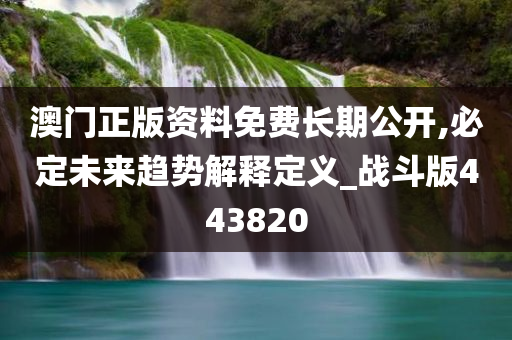 澳门正版资料免费长期公开,必定未来趋势解释定义_战斗版443820